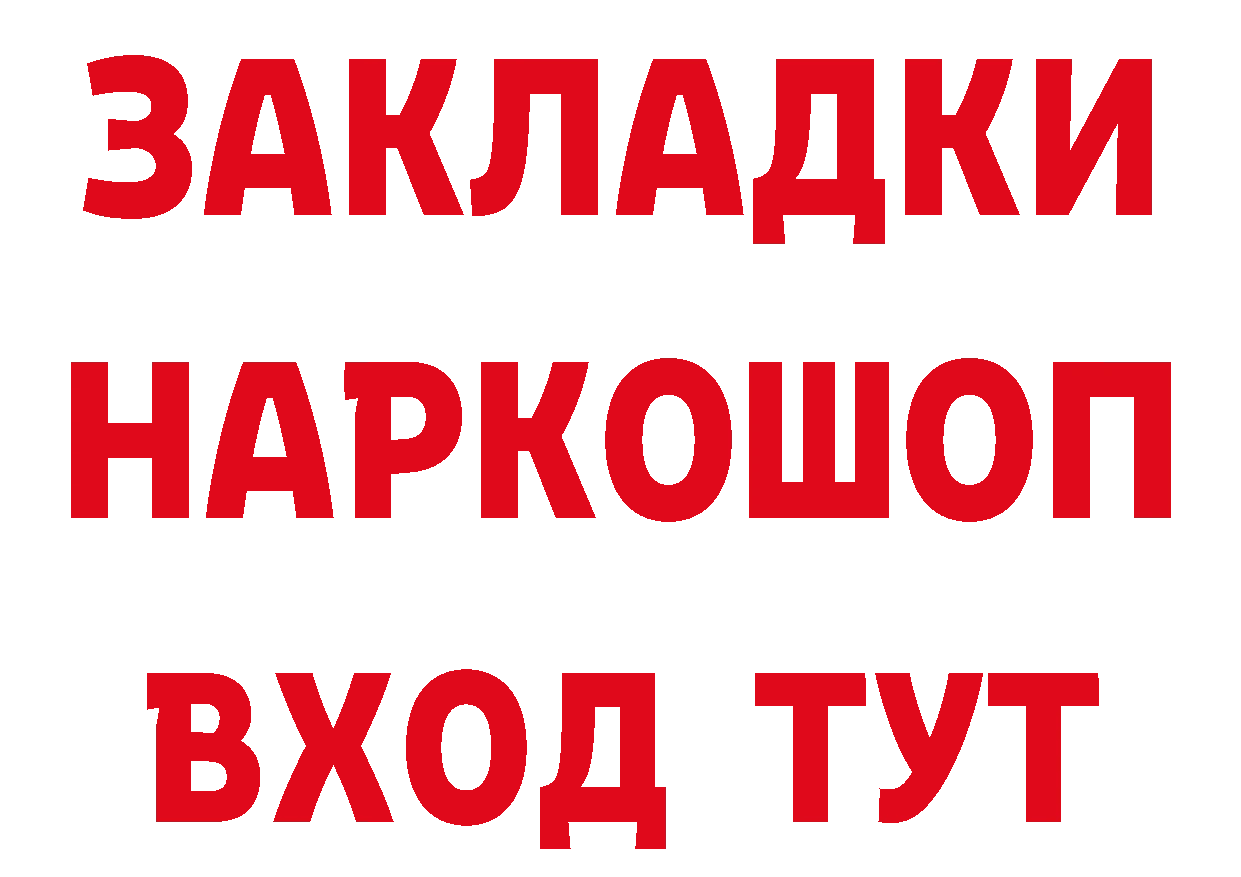 ЗАКЛАДКИ
НАРКОШОП
ВХОД ТУТ